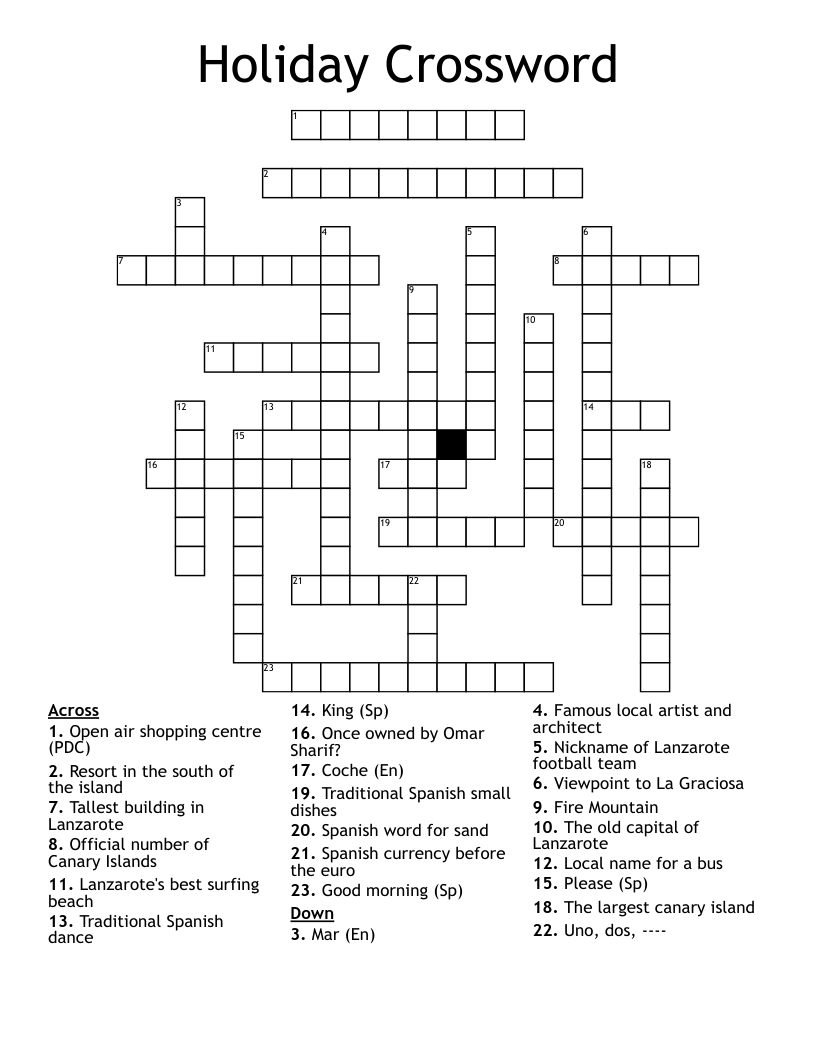 Holiday Crossword

1
2
3
4
5
6
7
8
9
10
11
12
13
14
15
16
17
18
19
20
21
22
23

Across
1. Open air shopping centre (PDC)
2. Resort in the south of the island
7. Tallest building in Lanzarote
8. Official number of Canary Islands
11. Lanzarote's best surfing beach
13. Traditional Spanish dance
14. King (Sp)
16. Once owned by Omar Sharif?
17. Coche (En)
19. Traditional Spanish small dishes
20. Spanish word for sand
21. Spanish currency before the euro
23. Good morning (Sp)

Down
3. Mar (En)
4. Famous local artist and architect
5. Nickname of Lanzarote football team
6. Viewpoint to La Graciosa
9. Fire Mountain
10. The old capital of Lanzarote
12. Local name for a bus
15. Please (Sp)
18. The largest canary island
22. Uno, dos, ----